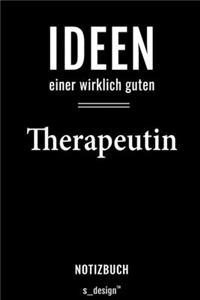 IDEEN

einer wirklich guten

Therapeutin

NOTIZBUCH

s_design™